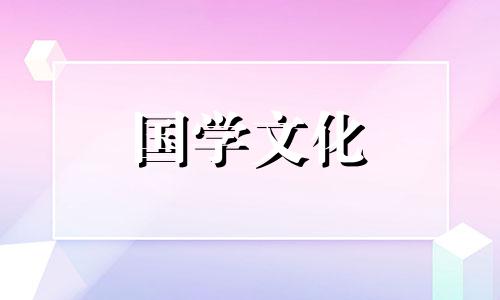 国学文化